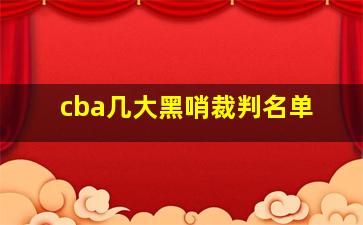 cba几大黑哨裁判名单